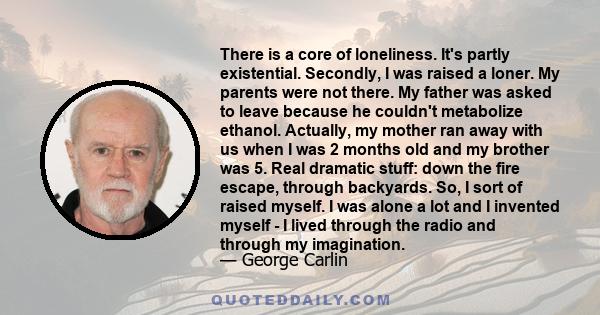 There is a core of loneliness. It's partly existential. Secondly, I was raised a loner. My parents were not there. My father was asked to leave because he couldn't metabolize ethanol. Actually, my mother ran away with us when I was 2 months old and my brother was 5. Real dramatic stuff: down the fire escape, through backyards. So, I sort of raised myself. I was alone a lot and I invented myself - I lived through the radio and through my imagination.
— George Carlin

QUOTEDDAILY.COM